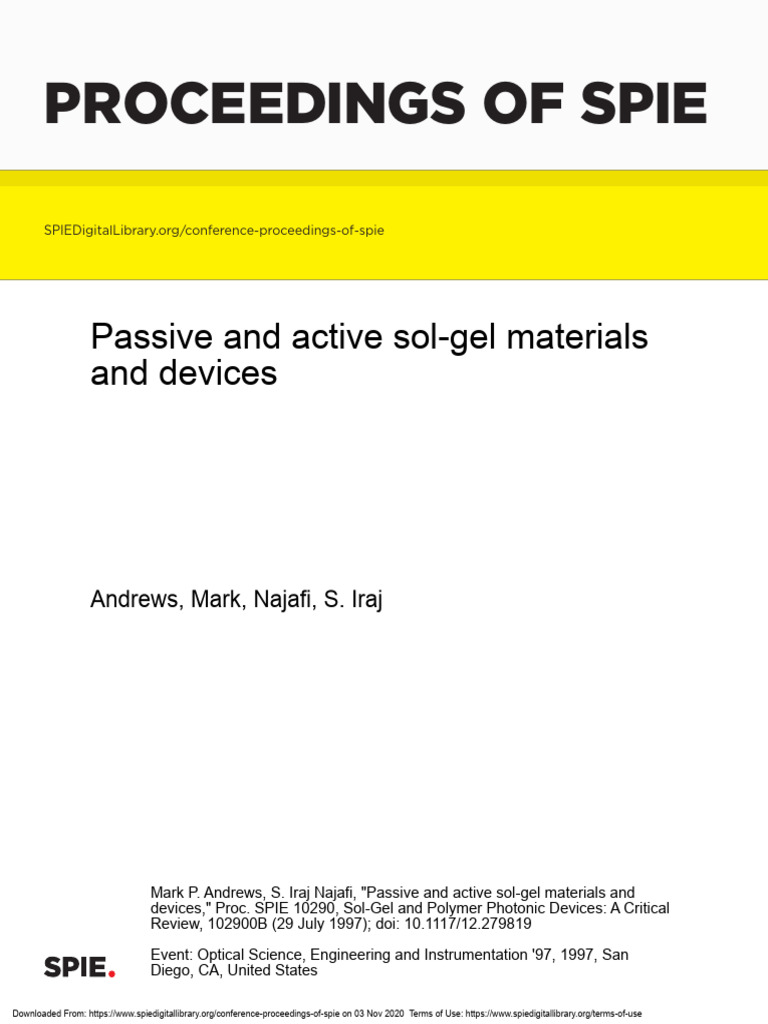 PROCEEDINGS OF SPIE

SPIEDigitalLibrary.org/conference-proceedings-of-spie

Passive and active sol-gel materials and devices

Andrews, Mark, Najafi, S. Iraj

Mark P. Andrews, S. Iraj Najafi, "Passive and active sol-gel materials and devices," Proc. SPIE 10290, Sol-Gel and Polymer Photonic Devices: A Critical Review, 102900B (29 July 1997); doi: 10.1117/12.279819

SPIE.

Event: Optical Science, Engineering and Instrumentation '97, 1997, San Diego, CA, United States

Downloaded From: https://www.spiedigitallibrary.org/conference-proceedings-of-spie on 03 Nov 2020 Terms of Use: https://www.spiedigitallibrary.org/terms-of-use